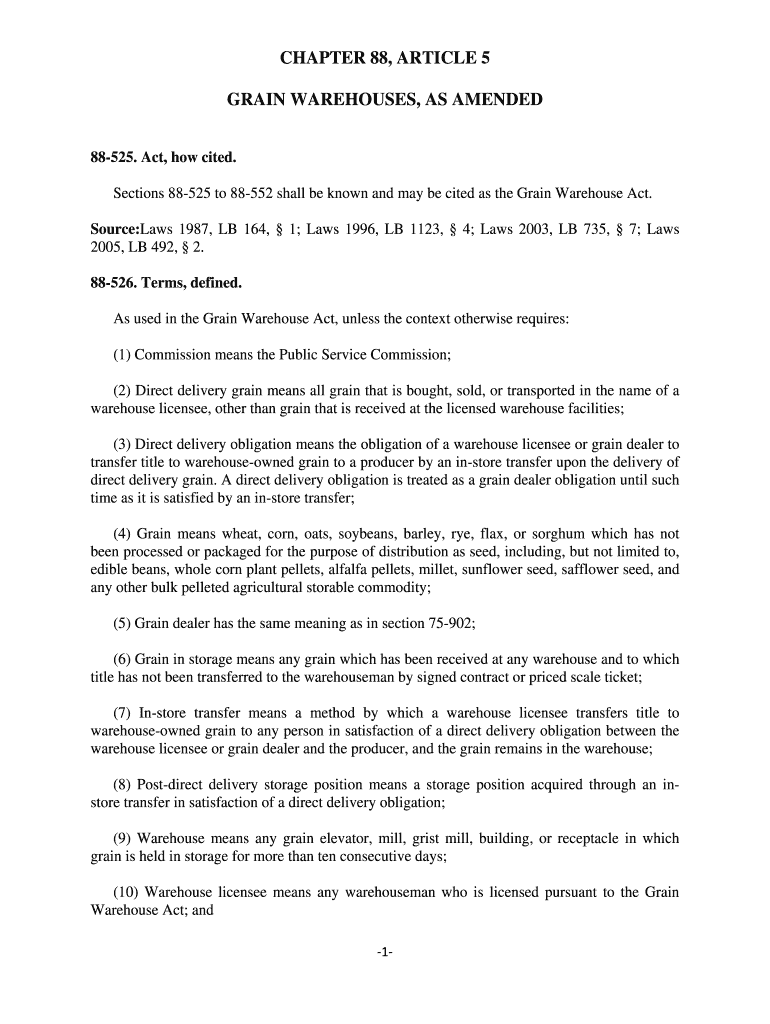 CHAPTER 88, ARTICLE 5

GRAIN WAREHOUSES, AS AMENDED

88-525. Act, how cited.

Sections 88-525 to 88-552 shall be known and may be cited as the Grain Warehouse Act.

Source:Laws 1987, LB 164, § 1; Laws 1996, LB 1123, § 4; Laws 2003, LB 735, § 7; Laws 2005, LB 492, § 2.

88-526. Terms, defined.

As used in the Grain Warehouse Act, unless the context otherwise requires:

(1) Commission means the Public Service Commission;

(2) Direct delivery grain means all grain that is bought, sold, or transported in the name of a warehouse licensee, other than grain that is received at the licensed warehouse facilities;

(3) Direct delivery obligation means the obligation of a warehouse licensee or grain dealer to transfer title to warehouse-owned grain to a producer by an in-store transfer upon the delivery of direct delivery grain. A direct delivery obligation is treated as a grain dealer obligation until such time as it is satisfied by an in-store transfer;

(4) Grain means wheat, corn, oats, soybeans, barley, rye, flax, or sorghum which has not been processed or packaged for the purpose of distribution as seed, including, but not limited to, edible beans, whole corn plant pellets, alfalfa pellets, millet, sunflower seed, safflower seed, and any other bulk pelleted agricultural storable commodity;

(5) Grain dealer has the same meaning as in section 75-902;

(6) Grain in storage means any grain which has been received at any warehouse and to which title has not been transferred to the warehouseman by signed contract or priced scale ticket;

(7) In-store transfer means a method by which a warehouse licensee transfers title to warehouse-owned grain to any person in satisfaction of a direct delivery obligation between the warehouse licensee or grain dealer and the producer, and the grain remains in the warehouse;

(8) Post-direct delivery storage position means a storage position acquired through an in-store transfer in satisfaction of a direct delivery obligation;

(9) Warehouse means any grain elevator, mill, grist mill, building, or receptacle in which grain is held in storage for more than ten consecutive days;

(10) Warehouse licensee means any warehouseman who is licensed pursuant to the Grain Warehouse Act; and

-1-